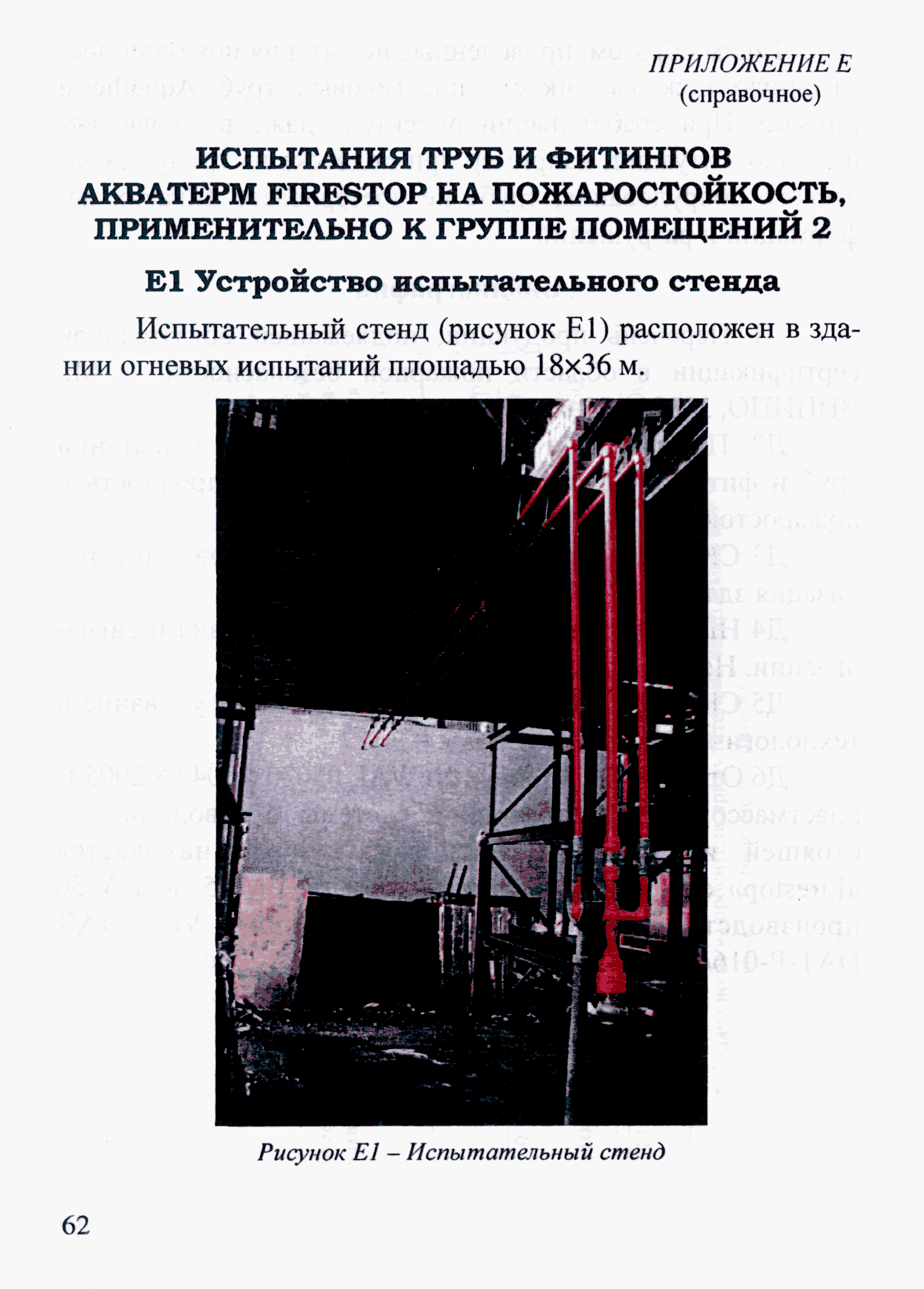 ПРИЛОЖЕНИЕ Е
(справочное)

ИСПЫТАНИЯ ТРУБ И ФИТИНГОВ АКВАТЕРМ FIRESTOP НА ПОЖАРОСТОЙКОСТЬ, ПРИМЕНИТЕЛЬНО К ГРУППЕ ПОМЕЩЕНИЙ 2

Е1 Устройство испытательного стенда

Испытательный стенд (рисунок Е1) расположен в здании огневых испытаний площадью 18×36 м.

Рисунок Е1 – Испытательный стенд

62